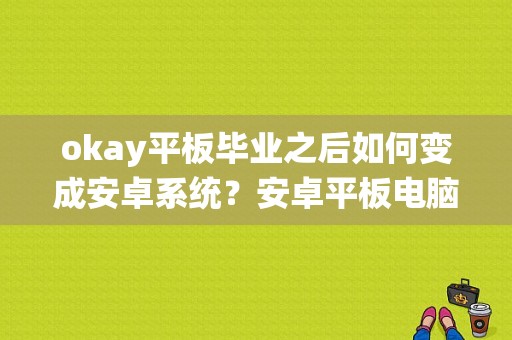 okay平板毕业之后如何变成安卓系统？安卓平板电脑